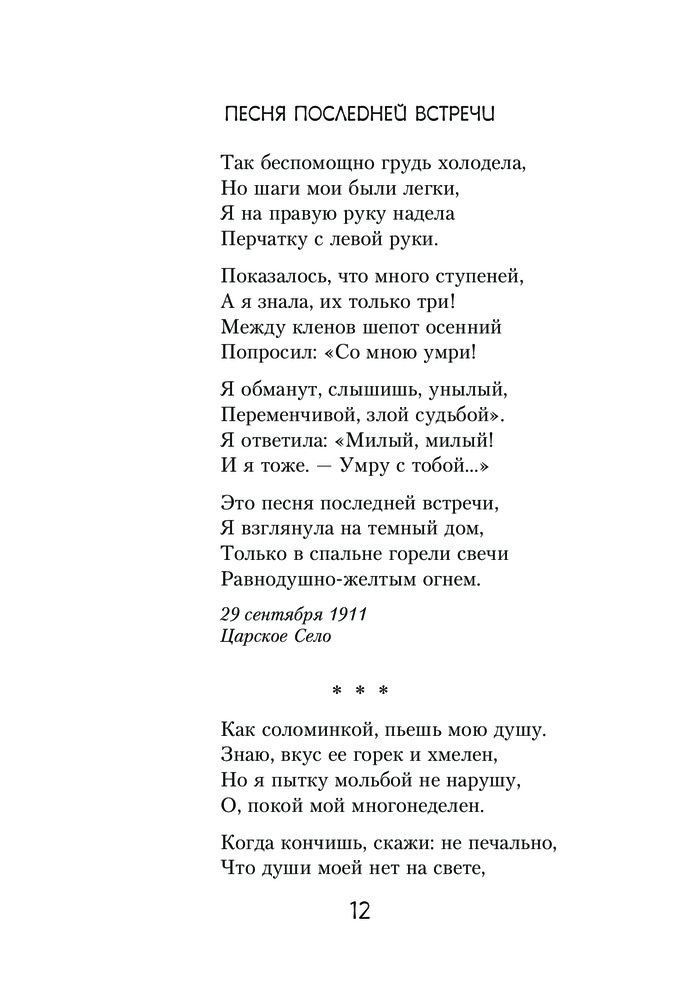 ПЕСНЯ ПОСЛЕДНЕЙ ВСТРЕЧИ

Так беспомощно грудь холодела,
Но шаги мои были легки,
Я на правую руку надела
Перчатку с левой руки.

Показалось, что много ступеней,
А я знала, их только три!
Между кленов шепот осенний
Попросил: «Со мною умри!

Я обманут, слышишь, унылый,
Переменчивой, злой судьбой».
Я ответила: «Милый, милый!
И я тоже. — Умру с тобой...»

Это песня последней встречи,
Я взглянула на темный дом,
Только в спальне горели свечи
Равнодушно-желтым огнем.

29 сентября 1911
Царское Село

* * *

Как соломинкой, пьешь мою душу.
Знаю, вкус ее горек и хмелен,
Но я пытку мольбой не нарушу,
О, покой мой многонеделен.

Когда кончишь, скажи: не печально,
Что души моей нет на свете,

12